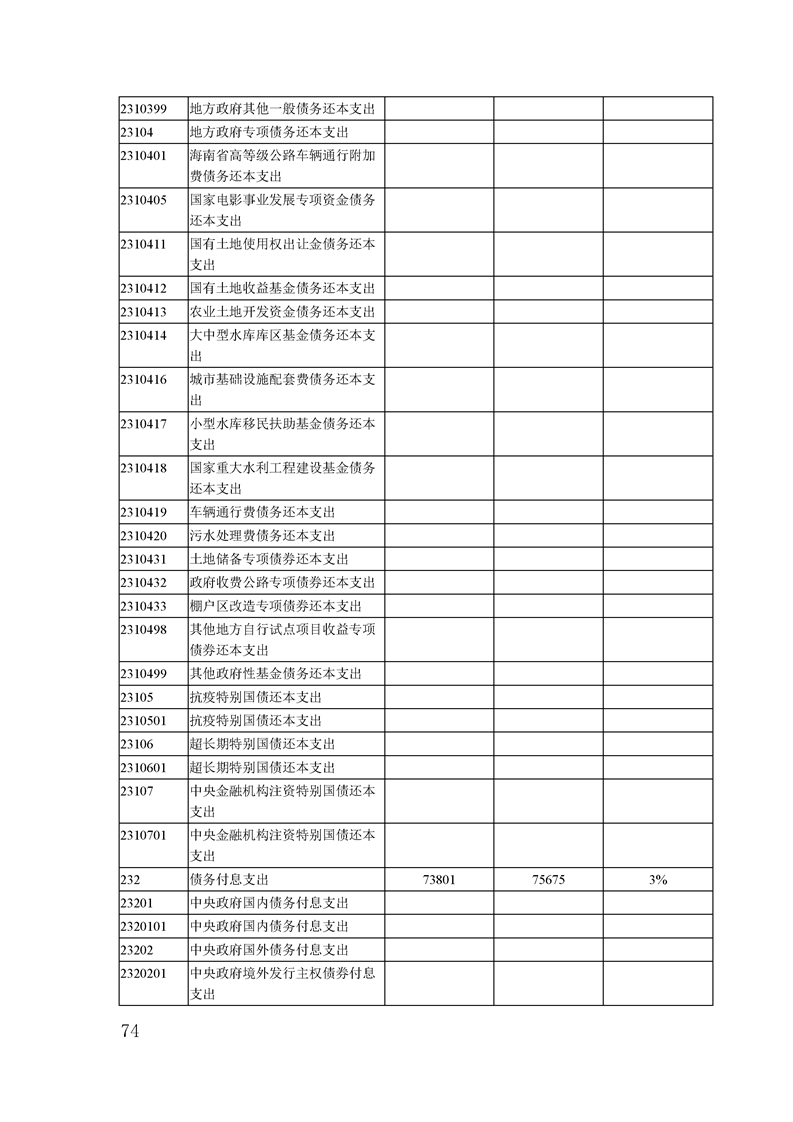 | | | | | |
|---|---|---|---|---|
| 2310399 | 地方政府其他一般债务还本支出 | | | |
| 23104 | 地方政府专项债务还本支出 | | | |
| 2310401 | 海南省高等级公路车辆通行附加费债务还本支出 | | | |
| 2310405 | 国家电影事业发展专项资金债务还本支出 | | | |
| 2310411 | 国有土地使用权出让金债务还本支出 | | | |
| 2310412 | 国有土地收益基金债务还本支出 | | | |
| 2310413 | 农业土地开发资金债务还本支出 | | | |
| 2310414 | 大中型水库库区基金债务还本支出 | | | |
| 2310416 | 城市基础设施配套费债务还本支出 | | | |
| 2310417 | 小型水库移民扶助基金债务还本支出 | | | |
| 2310418 | 国家重大水利工程建设基金债务还本支出 | | | |
| 2310419 | 车辆通行费债务还本支出 | | | |
| 2310420 | 污水处理费债务还本支出 | | | |
| 2310431 | 土地储备专项债券还本支出 | | | |
| 2310432 | 政府收费公路专项债券还本支出 | | | |
| 2310433 | 棚户区改造专项债券还本支出 | | | |
| 2310498 | 其他地方自行试点项目收益专项债券还本支出 | | | |
| 2310499 | 其他政府性基金债务还本支出 | | | |
| 23105 | 抗疫特别国债还本支出 | | | |
| 2310501 | 抗疫特别国债还本支出 | | | |
| 23106 | 超长期特别国债还本支出 | | | |
| 2310601 | 超长期特别国债还本支出 | | | |
| 23107 | 中央金融机构注资特别国债还本支出 | | | |
| 2310701 | 中央金融机构注资特别国债还本支出 | | | |
| 232 | 债务付息支出 | 73801 | 75675 | 3% |
| 23201 | 中央政府国内债务付息支出 | | | |
| 2320101 | 中央政府国内债务付息支出 | | | |
| 23202 | 中央政府国外债务付息支出 | | | |
| 2320201 | 中央政府境外发行主权债券付息支出 | | | |

74